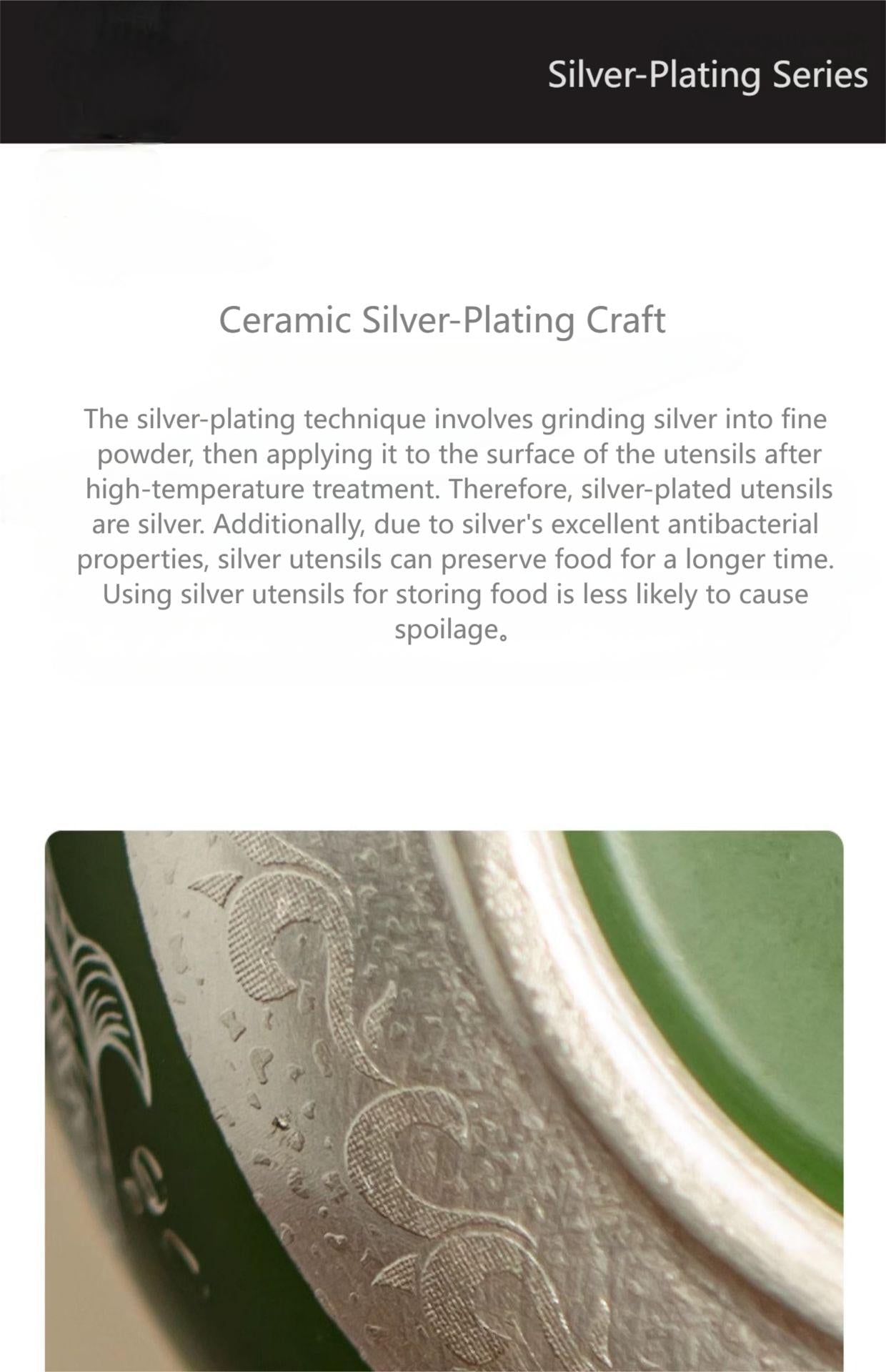 Silver-Plating Series

Ceramic Silver-Plating Craft

The silver-plating technique involves grinding silver into fine powder, then applying it to the surface of the utensils after high-temperature treatment. Therefore, silver-plated utensils are silver. Additionally, due to silver's excellent antibacterial properties, silver utensils can preserve food for a longer time. Using silver utensils for storing food is less likely to cause spoilage。